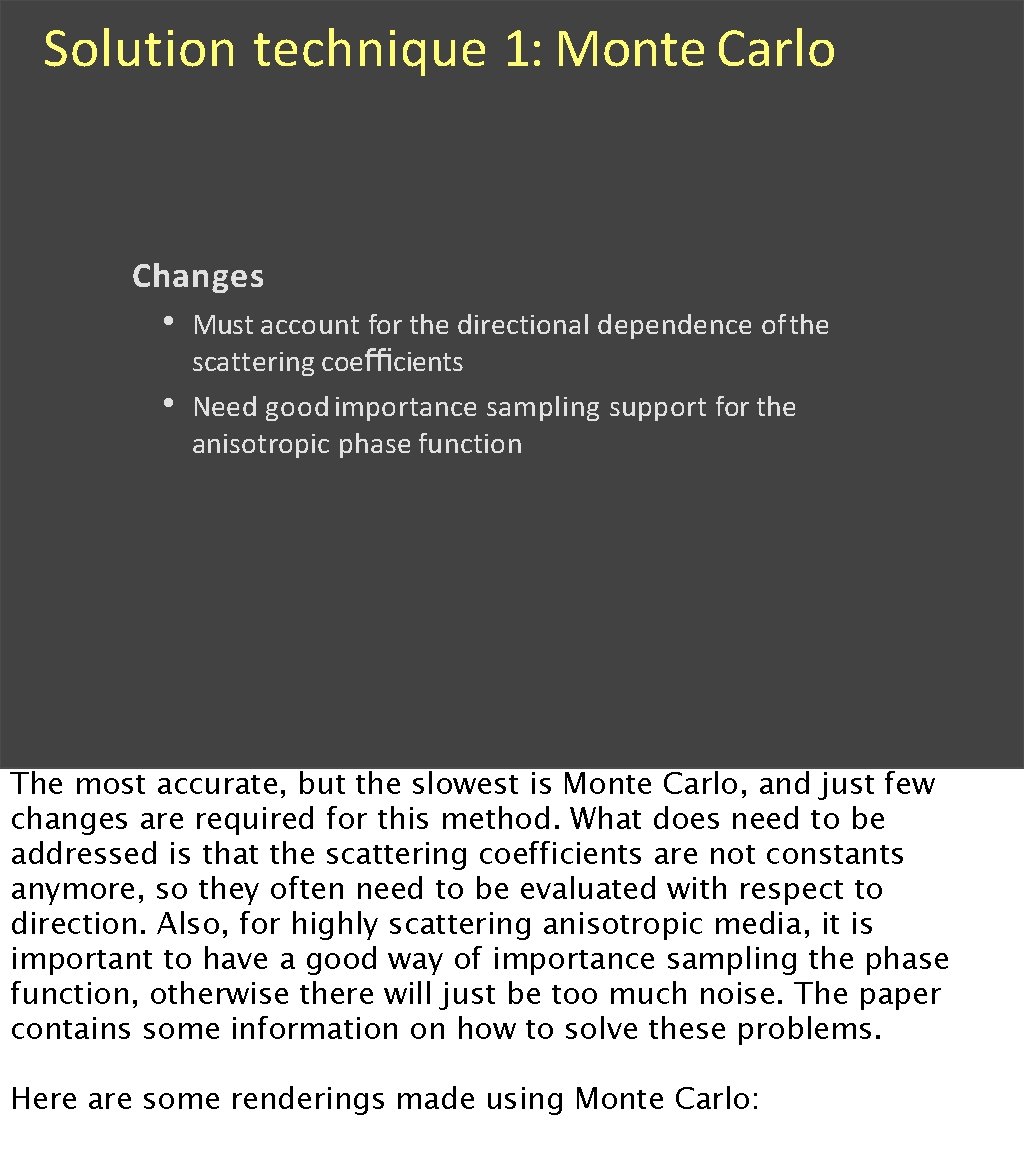 Solution technique 1: Monte Carlo

Changes

• Must account for the directional dependence of the scattering coefficients

• Need good importance sampling support for the anisotropic phase function

The most accurate, but the slowest is Monte Carlo, and just few changes are required for this method. What does need to be addressed is that the scattering coefficients are not constants anymore, so they often need to be evaluated with respect to direction. Also, for highly scattering anisotropic media, it is important to have a good way of importance sampling the phase function, otherwise there will just be too much noise. The paper contains some information on how to solve these problems.

Here are some renderings made using Monte Carlo: